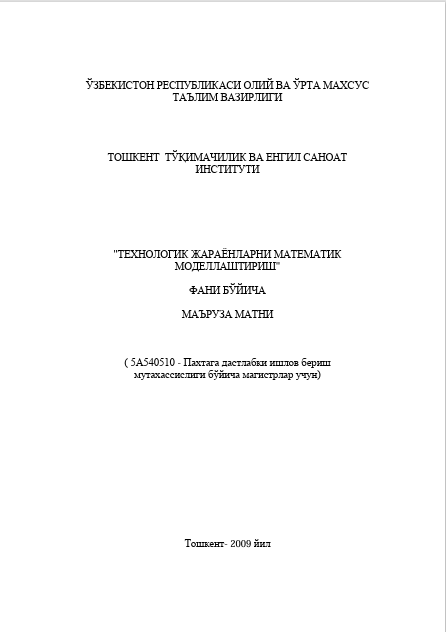 ЎЗБЕКИСТОН РЕСПУБЛИКАСИ ОЛИЙ ВА ЎРТА МАХСУС ТАЪЛИМ ВАЗИРЛИГИ

ТОШКЕНТ ТЎҚИМАЧИЛИК ВА ЕНГИЛ САНОАТ ИНСТИТУТИ

"ТЕХНОЛОГИК ЖАРАЁНЛАРНИ МАТЕМАТИК МОДЕЛЛАШТИРИШ"

ФАНИ БЎЙИЧА

МАЪРУЗА МАТНИ

( 5А540510 - Пахтага дастлабки ишлов бериш мутахассислиги бўйича магистрлар учун)

Тошкент- 2009 йил